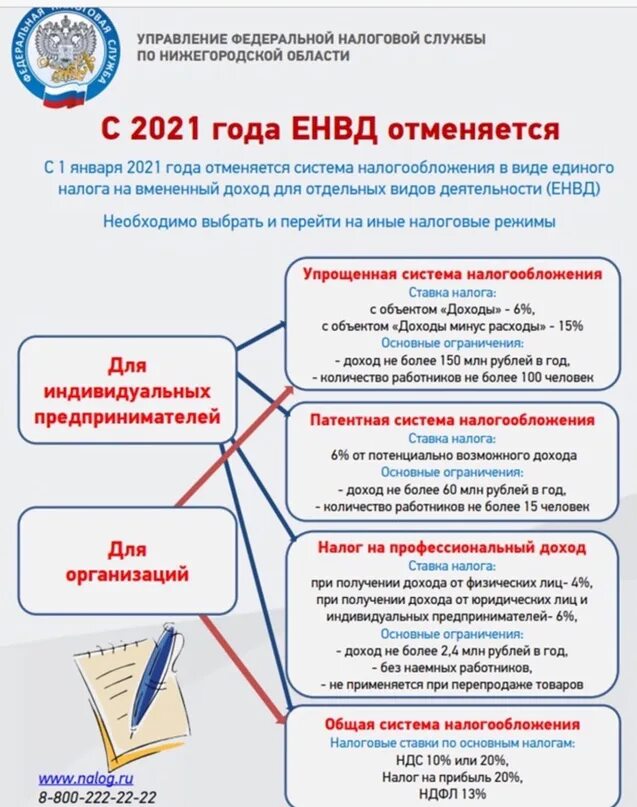 ФЕДЕРАЛЬНАЯ НАЛОГОВАЯ СЛУЖБА

УПРАВЛЕНИЕ ФЕДЕРАЛЬНОЙ НАЛОГОВОЙ СЛУЖБЫ ПО НИЖЕГОРОДСКОЙ ОБЛАСТИ

С 2021 года ЕНВД отменяется

С 1 января 2021 года отменяется система налогообложения в виде единого налога на вмененный доход для отдельных видов деятельности (ЕНВД)

Необходимо выбрать и перейти на иные налоговые режимы

Для индивидуальных предпринимателей

Для организаций

Упрощенная система налогообложения
Ставка налога:
с объектом «Доходы» - 6%,
с объектом «Доходы минус расходы» - 15%
Основные ограничения:
- доход не более 150 млн рублей в год,
- количество работников не более 100 человек

Патентная система налогообложения
Ставка налога:
6% от потенциально возможного дохода
Основные ограничения:
- доход не более 60 млн рублей в год,
- количество работников не более 15 человек

Налог на профессиональный доход
Ставка налога:
при получении дохода от физических лиц- 4%,
при получении дохода от юридических лиц и индивидуальных предпринимателей- 6%,
Основные ограничения:
- доход не более 2,4 млн рублей в год,
- без наемных работников,
- не применяется при перепродаже товаров

Общая система налогообложения
Налоговые ставки по основным налогам:
НДС 10% или 20%,
Налог на прибыль 20%,
НДФЛ 13%

www.nalog.ru
8-800-222-22-22